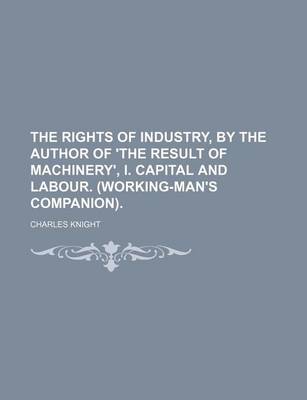 THE RIGHTS OF INDUSTRY, BY THE AUTHOR OF 'THE RESULT OF MACHINERY', I. CAPITAL AND LABOUR. (WORKING-MAN'S COMPANION).

CHARLES KNIGHT